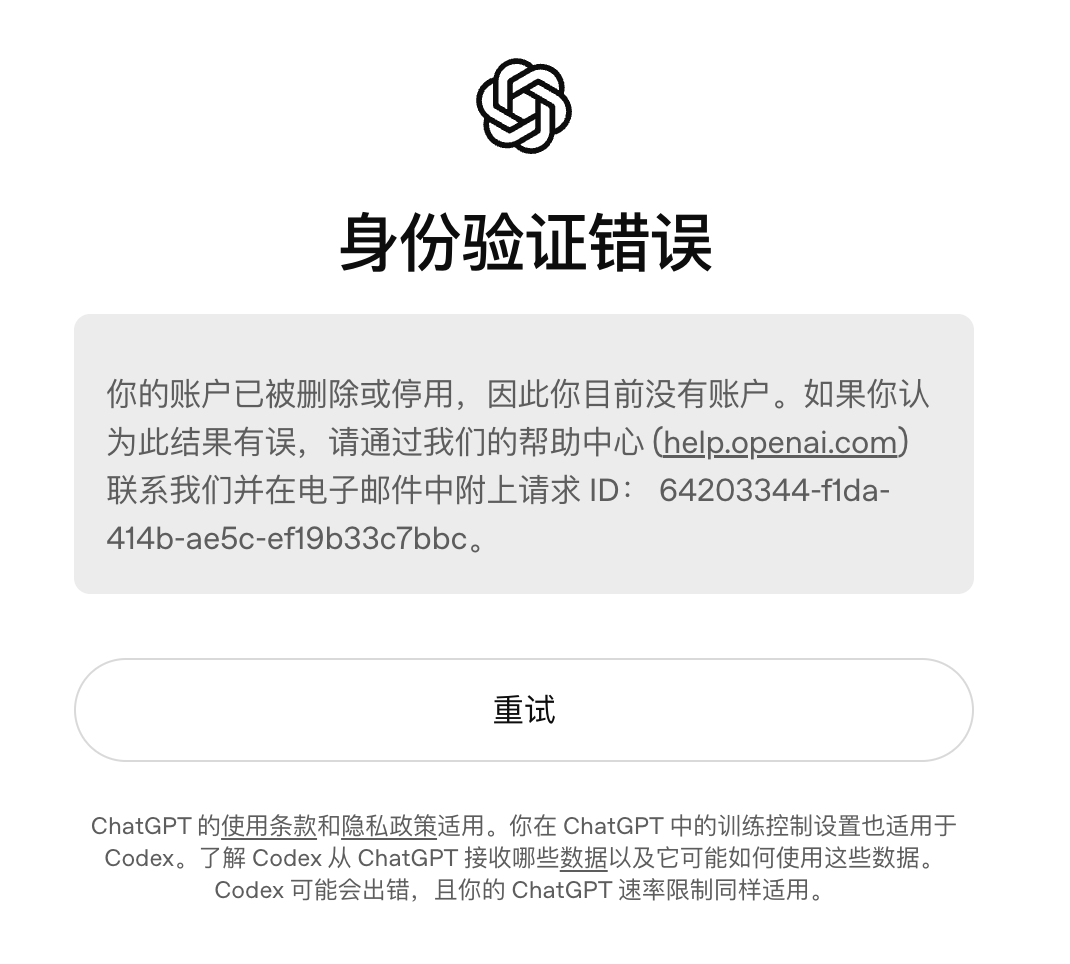 身份验证错误

你的账户已被删除或停用，因此你目前没有账户。如果你认为此结果有误，请通过我们的帮助中心 (help.openai.com) 联系我们并在电子邮件中附上请求 ID： 64203344-f1da-414b-ae5c-ef19b33c7bbc。

重试

ChatGPT 的使用条款和隐私政策适用。你在 ChatGPT 中的训练控制设置也适用于 Codex。了解 Codex 从 ChatGPT 接收哪些数据以及它可能如何使用这些数据。Codex 可能会出错，且你的 ChatGPT 速率限制同样适用。